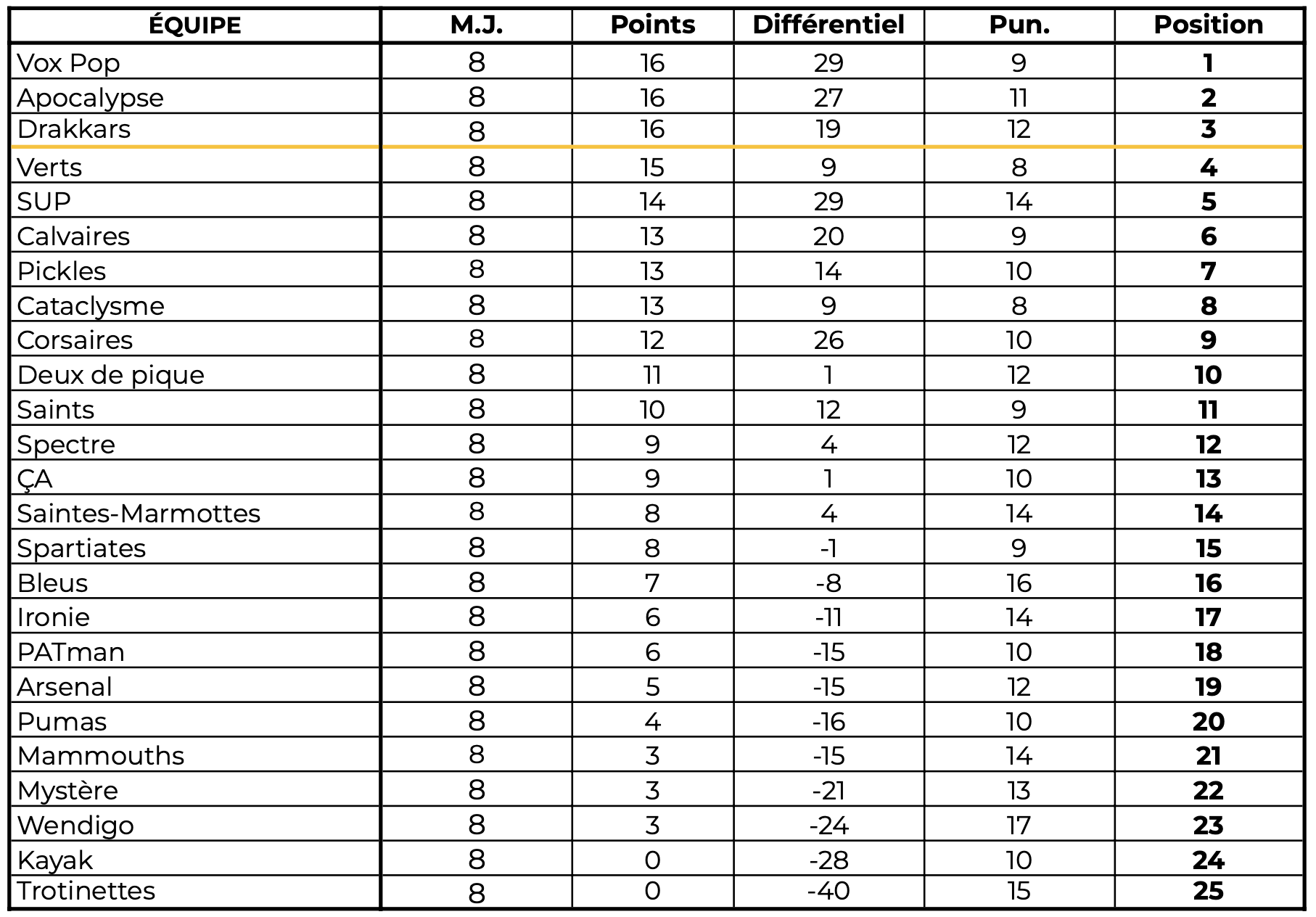 | ÉQUIPE | M.J. | Points | Différentiel | Pun. | Position |
|---|---|---|---|---|---|
| Vox Pop | 8 | 16 | 29 | 9 | 1 |
| Apocalypse | 8 | 16 | 27 | 11 | 2 |
| Drakkars | 8 | 16 | 19 | 12 | 3 |
| Verts | 8 | 15 | 9 | 8 | 4 |
| SUP | 8 | 14 | 29 | 14 | 5 |
| Calvaires | 8 | 13 | 20 | 9 | 6 |
| Pickles | 8 | 13 | 14 | 10 | 7 |
| Cataclysme | 8 | 13 | 9 | 8 | 8 |
| Corsaires | 8 | 12 | 26 | 10 | 9 |
| Deux de pique | 8 | 11 | 1 | 12 | 10 |
| Saints | 8 | 10 | 12 | 9 | 11 |
| Spectre | 8 | 9 | 4 | 12 | 12 |
| ÇA | 8 | 9 | 1 | 10 | 13 |
| Saintes-Marmottes | 8 | 8 | 4 | 14 | 14 |
| Spartiates | 8 | 8 | -1 | 9 | 15 |
| Bleus | 8 | 7 | -8 | 16 | 16 |
| Ironie | 8 | 6 | -11 | 14 | 17 |
| PATman | 8 | 6 | -15 | 10 | 18 |
| Arsenal | 8 | 5 | -15 | 12 | 19 |
| Pumas | 8 | 4 | -16 | 10 | 20 |
| Mammouths | 8 | 3 | -15 | 14 | 21 |
| Mystère | 8 | 3 | -21 | 13 | 22 |
| Wendigo | 8 | 3 | -24 | 17 | 23 |
| Kayak | 8 | 0 | -28 | 10 | 24 |
| Trotinettes | 8 | 0 | -40 | 15 | 25 |